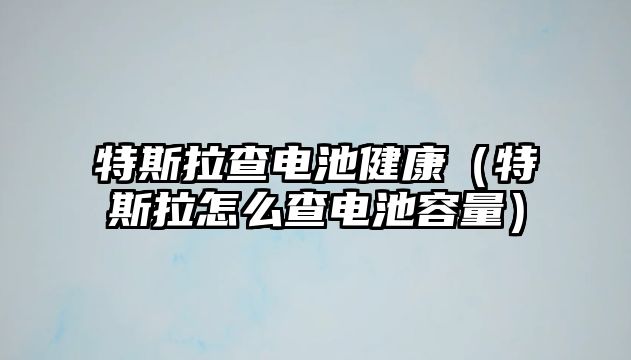 特斯拉查电池健康（特斯拉怎么查电池容量）